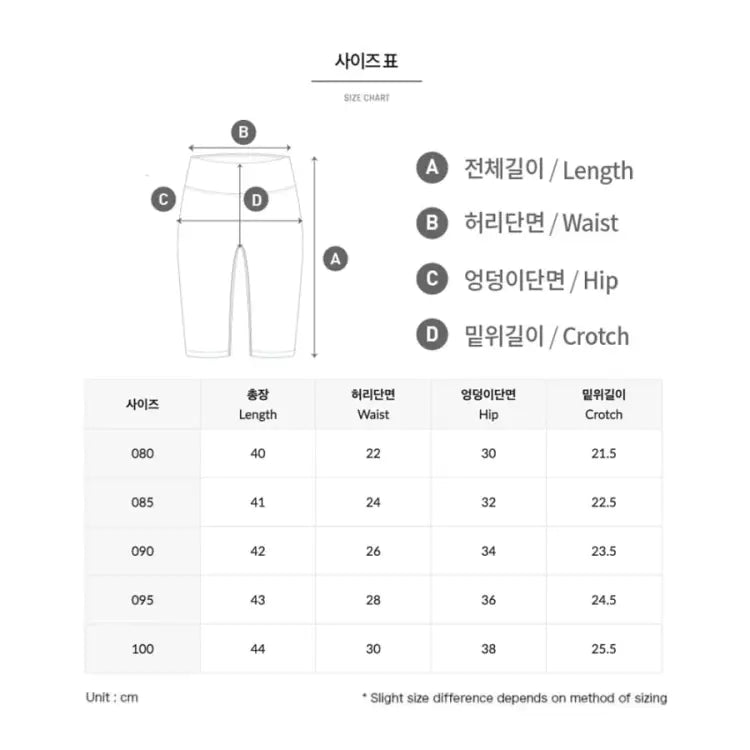 사이즈 표

SIZE CHART

B

C

D

A

A 전체길이 / Length

B 허리단면 / Waist

C 엉덩이단면 / Hip

D 밑위길이 / Crotch

| 사이즈 | 총장 Length | 허리단면 Waist | 엉덩이단면 Hip | 밑위길이 Crotch |
|---|---|---|---|---|
| 080 | 40 | 22 | 30 | 21.5 |
| 085 | 41 | 24 | 32 | 22.5 |
| 090 | 42 | 26 | 34 | 23.5 |
| 095 | 43 | 28 | 36 | 24.5 |
| 100 | 44 | 30 | 38 | 25.5 |

Unit : cm

* Slight size difference depends on method of sizing